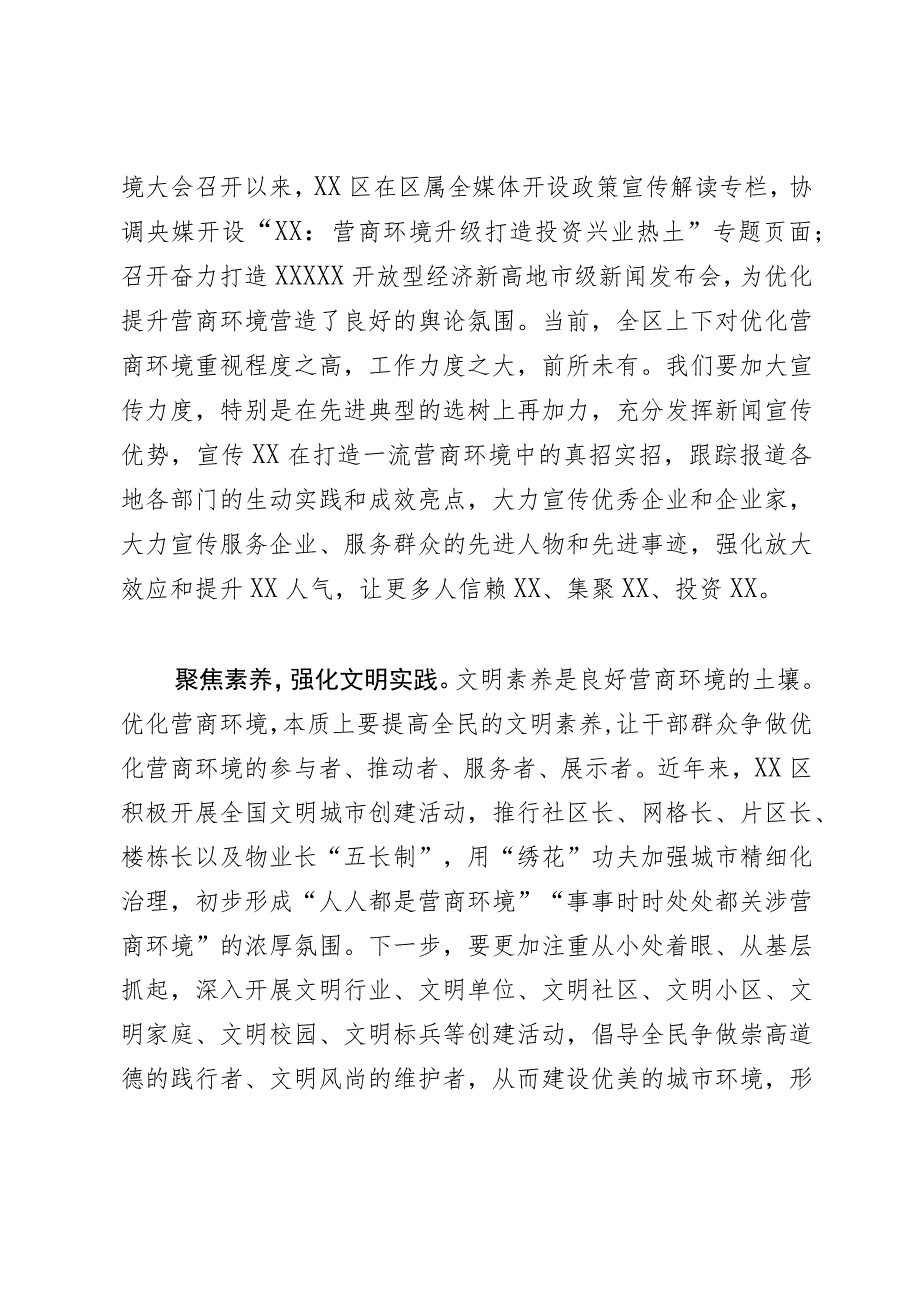 境大会召开以来，XX区在区属全媒体开设政策宣传解读专栏，协调央媒开设“XX：营商环境升级打造投资兴业热土”专题页面；召开奋力打造XXXXX开放型经济新高地市级新闻发布会，为优化提升营商环境营造了良好的舆论氛围。当前，全区上下对优化营商环境重视程度之高，工作力度之大，前所未有。我们要加大宣传力度，特别是在先进典型的选树上再加力，充分发挥新闻宣传优势，宣传XX在打造一流营商环境中的真招实招，跟踪报道各地各部门的生动实践和成效亮点，大力宣传优秀企业和企业家，大力宣传服务企业、服务群众的先进人物和先进事迹，强化放大效应和提升XX人气，让更多人信赖XX、集聚XX、投资XX。

聚焦素养，强化文明实践。文明素养是良好营商环境的土壤。优化营商环境，本质上要提高全民的文明素养，让干部群众争做优化营商环境的参与者、推动者、服务者、展示者。近年来，XX区积极开展全国文明城市创建活动，推行社区长、网格长、片区长、楼栋长以及物业长“五长制”，用“绣花”功夫加强城市精细化治理，初步形成“人人都是营商环境”“事事时时处处都关涉营商环境”的浓厚氛围。下一步，要更加注重从小处着眼、从基层抓起，深入开展文明行业、文明单位、文明社区、文明小区、文明家庭、文明校园、文明标兵等创建活动，倡导全民争做崇高道德的践行者、文明风尚的维护者，从而建设优美的城市环境，形